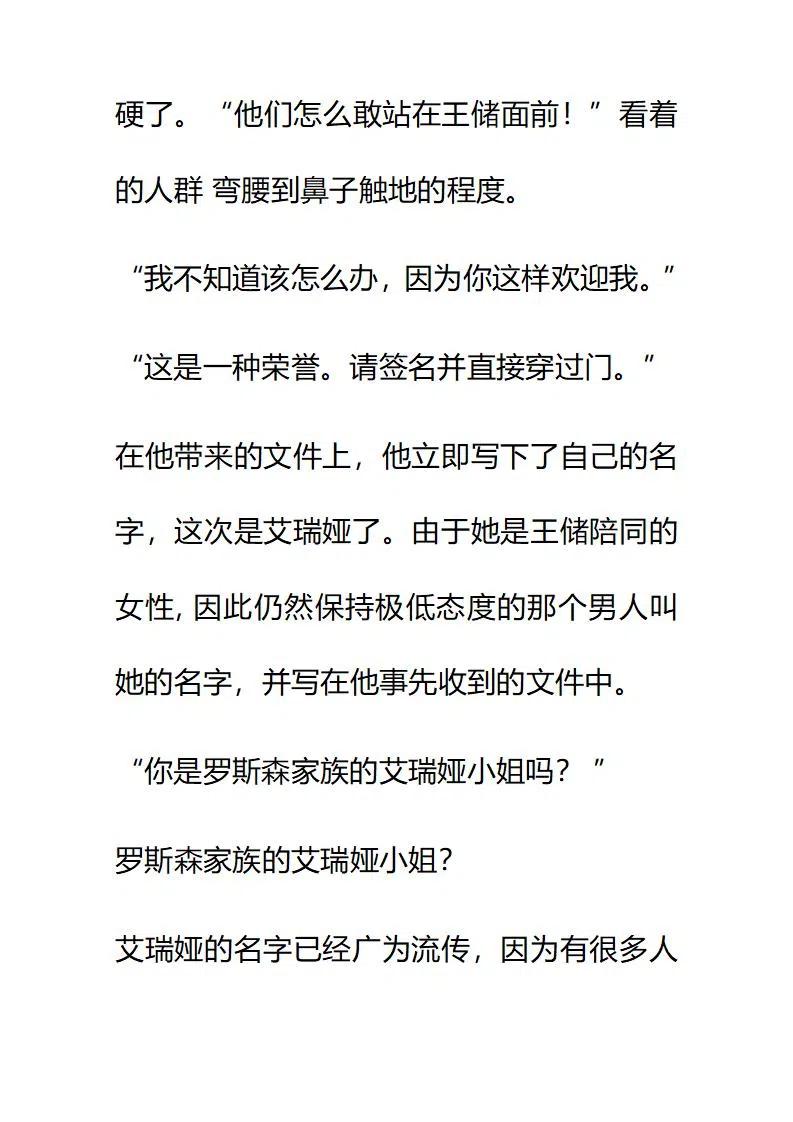 硬了。“他们怎么敢站在王储面前！”看着的人群 弯腰到鼻子触地的程度。

“我不知道该怎么办，因为你这样欢迎我。”

“这是一种荣誉。请签名并直接穿过门。”

在他带来的文件上，他立即写下了自己的名字，这次是艾瑞娅了。由于她是王储陪同的女性, 因此仍然保持极低态度的那个男人叫她的名字，并写在他事先收到的文件中。

“你是罗斯森家族的艾瑞娅小姐吗？”

罗斯森家族的艾瑞娅小姐?

艾瑞娅的名字已经广为流传，因为有很多人